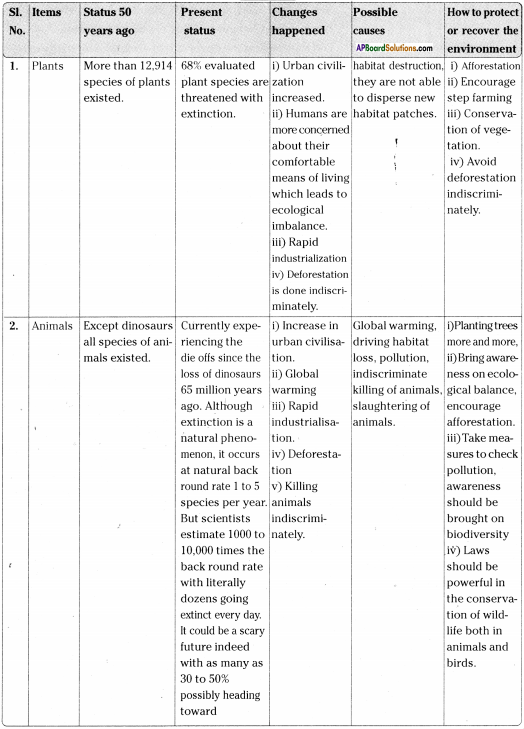 | Sl. No. | Items | Status 50 years ago | Present status | Changes happened | Possible causes APBoardSolutions.com | How to protect or recover the environment |
|---|---|---|---|---|---|---|
| 1. | Plants | More than 12,914 species of plants existed. | 68% evaluated plant species are threatened with extinction. | i) Urban civilization increased. ii) Humans are more concerned about their comfortable means of living which leads to ecological imbalance. iii) Rapid industrialization iv) Deforestation is done indiscriminately. | habitat destruction, they are not able to disperse new habitat patches. | i) Afforestation ii) Encourage step farming iii) Conservation of vegetation. iv) Avoid deforestation indiscriminately. |
| 2. | Animals | Except dinosaurs all species of animals existed. | Currently experiencing the die offs since the loss of dinosaurs 65 million years ago. Although extinction is a natural phenomenon, it occurs at natural back round rate 1 to 5 species per year. But scientists estimate 1000 to 10,000 times the back round rate with literally dozens going extinct every day. It could be a scary future indeed with as many as 30 to 50% possibly heading toward | i) Increase in urban civilisation. ii) Global warming iii) Rapid industrialisation. iv) Deforestation v) Killing animals indiscriminately. | Global warming, driving habitat loss, pollution, indiscriminate killing of animals, slaughtering of animals. | i)Planting trees more and more, ii)Bring awareness on ecological balance, encourage afforestation. iii)Take measures to check pollution, awareness should be brought on biodiversity iv) Laws should be powerful in the conservation of wildlife both in animals and birds. |